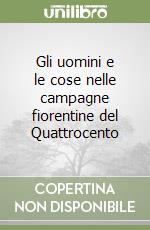 unilibro

Gli uomini e le cose nelle campagne fiorentine del Quattrocento

COPERTINA NON DISPONIBILE